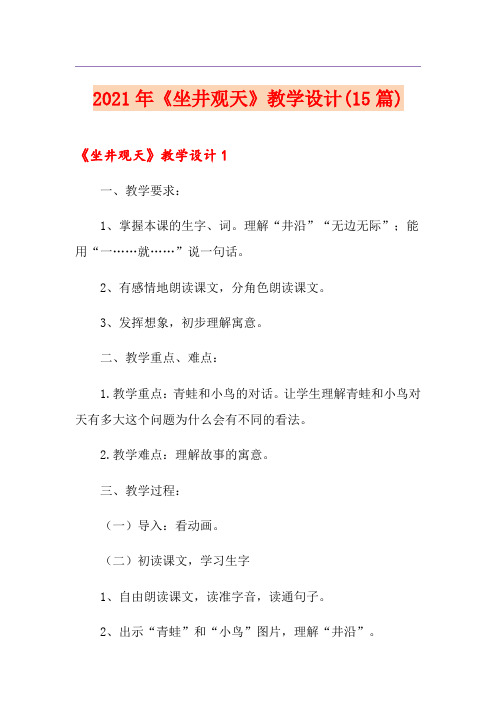 2021年《坐井观天》教学设计(15篇)

《坐井观天》教学设计1

一、教学要求：

1、掌握本课的生字、词。理解“井沿”“无边无际”；能用“一……就……”说一句话。

2、有感情地朗读课文，分角色朗读课文。

3、发挥想象，初步理解寓意。

二、教学重点、难点：

1.教学重点：青蛙和小鸟的对话。让学生理解青蛙和小鸟对天有多大这个问题为什么会有不同的看法。

2.教学难点：理解故事的寓意。

三、教学过程：

（一）导入：看动画。

（二）初读课文，学习生字

1、自由朗读课文，读准字音，读通句子。

2、出示“青蛙”和“小鸟”图片，理解“井沿”。